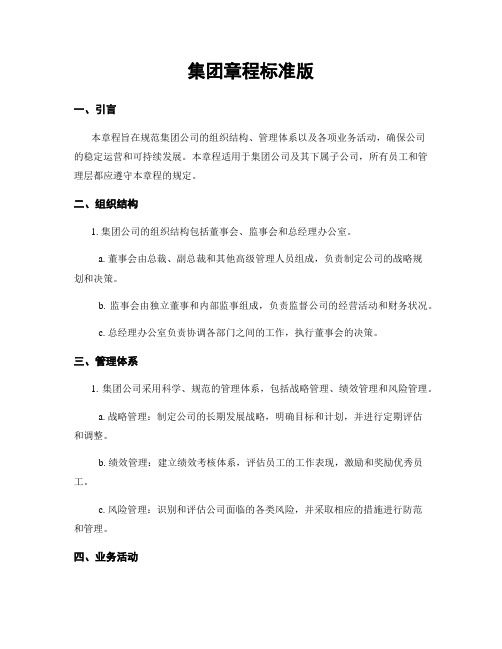 集团章程标准版

一、引言

本章程旨在规范集团公司的组织结构、管理体系以及各项业务活动，确保公司的稳定运营和可持续发展。本章程适用于集团公司及其下属子公司，所有员工和管理层都应遵守本章程的规定。

二、组织结构

1. 集团公司的组织结构包括董事会、监事会和总经理办公室。

a. 董事会由总裁、副总裁和其他高级管理人员组成，负责制定公司的战略规划和决策。

b. 监事会由独立董事和内部监事组成，负责监督公司的经营活动和财务状况。

c. 总经理办公室负责协调各部门之间的工作，执行董事会的决策。

三、管理体系

1. 集团公司采用科学、规范的管理体系，包括战略管理、绩效管理和风险管理。

a. 战略管理：制定公司的长期发展战略，明确目标和计划，并进行定期评估和调整。

b. 绩效管理：建立绩效考核体系，评估员工的工作表现，激励和奖励优秀员工。

c. 风险管理：识别和评估公司面临的各类风险，并采取相应的措施进行防范和管理。

四、业务活动